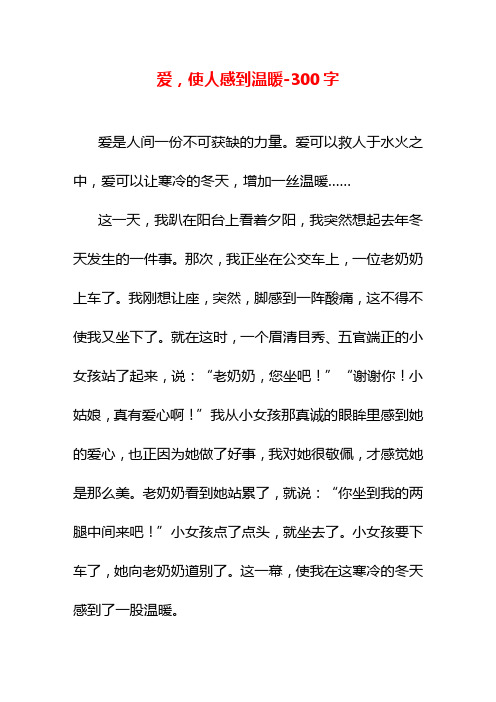 爱，使人感到温暖-300字

爱是人间一份不可获缺的力量。爱可以救人于水火之中，爱可以让寒冷的冬天，增加一丝温暖……

这一天，我趴在阳台上看着夕阳，我突然想起去年冬天发生的一件事。那次，我正坐在公交车上，一位老奶奶上车了。我刚想让座，突然，脚感到一阵酸痛，这不得不使我又坐下了。就在这时，一个眉清目秀、五官端正的小女孩站了起来，说：“老奶奶，您坐吧！”“谢谢你！小姑娘，真有爱心啊！”我从小女孩那真诚的眼眸里感到她的爱心，也正因为她做了好事，我对她很敬佩，才感觉她是那么美。老奶奶看到她站累了，就说：“你坐到我的两腿中间来吧！”小女孩点了点头，就坐去了。小女孩要下车了，她向老奶奶道别了。这一幕，使我在这寒冷的冬天感到了一股温暖。